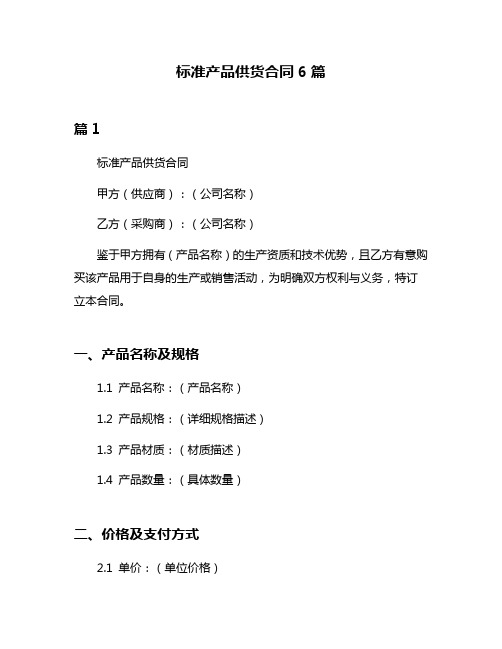 标准产品供货合同 6 篇

篇 1

标准产品供货合同

甲方（供应商）：（公司名称）

乙方（采购商）：（公司名称）

鉴于甲方拥有（产品名称）的生产资质和技术优势，且乙方有意购买该产品用于自身的生产或销售活动，为明确双方权利与义务，特订立本合同。

一、产品名称及规格

1.1 产品名称：（产品名称）

1.2 产品规格：（详细规格描述）

1.3 产品材质：（材质描述）

1.4 产品数量：（具体数量）

二、价格及支付方式

2.1 单价：（单位价格）